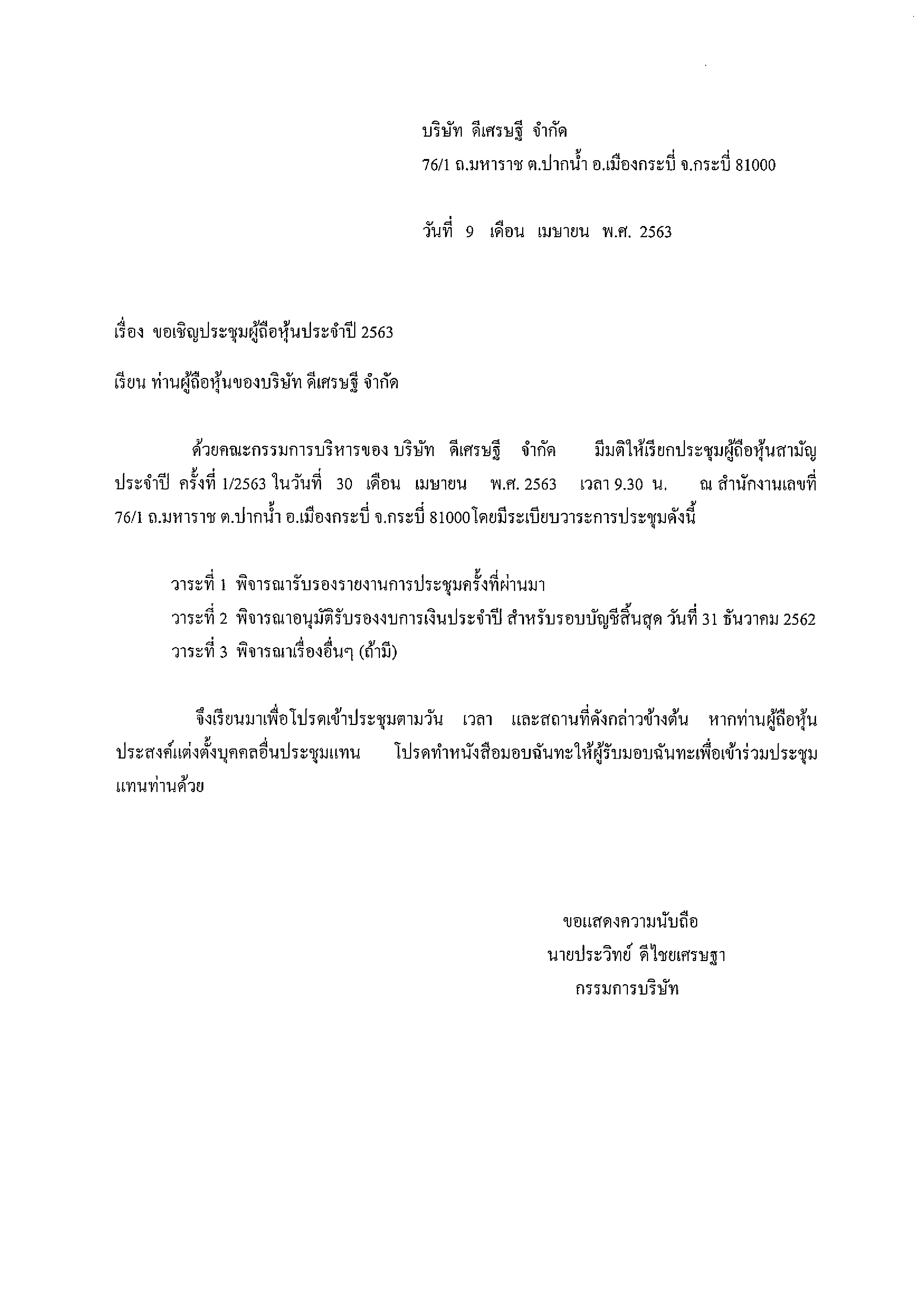 บริษัท ดีเศรษฐี จำกัด
76/1 ถ.มหาราช ต.ปากน้ำ อ.เมืองกระบี่ จ.กระบี่ 81000

วันที่ 9 เดือน เมษายน พ.ศ. 2563

เรื่อง ขอเชิญประชุมผู้ถือหุ้นประจำปี 2563

เรียน ท่านผู้ถือหุ้นของบริษัท ดีเศรษฐี จำกัด

ด้วยคณะกรรมการบริหารของ บริษัท ดีเศรษฐี จำกัด มีมติให้เรียกประชุมผู้ถือหุ้นสามัญประจำปี ครั้งที่ 1/2563 ในวันที่ 30 เดือน เมษายน พ.ศ. 2563 เวลา 9.30 น. ณ สำนักงานเลขที่ 76/1 ถ.มหาราช ต.ปากน้ำ อ.เมืองกระบี่ จ.กระบี่ 81000 โดยมีระเบียบวาระการประชุมดังนี้

วาระที่ 1 พิจารณารับรองรายงานการประชุมครั้งที่ผ่านมา
วาระที่ 2 พิจารณาอนุมัติรับรองงบการเงินประจำปี สำหรับรอบบัญชีสิ้นสุด วันที่ 31 ธันวาคม 2562
วาระที่ 3 พิจารณาเรื่องอื่นๆ (ถ้ามี)

จึงเรียนมาเพื่อโปรดเข้าประชุมตามวัน เวลา และสถานที่ดังกล่าวข้างต้น หากท่านผู้ถือหุ้นประสงค์แต่งตั้งบุคคลอื่นประชุมแทน โปรดทำหนังสือมอบฉันทะให้ผู้รับมอบฉันทะเพื่อเข้าร่วมประชุมแทนท่านด้วย

ขอแสดงความนับถือ
นายประวิทย์ ดีไชยเศรษฐา
กรรมการบริษัท